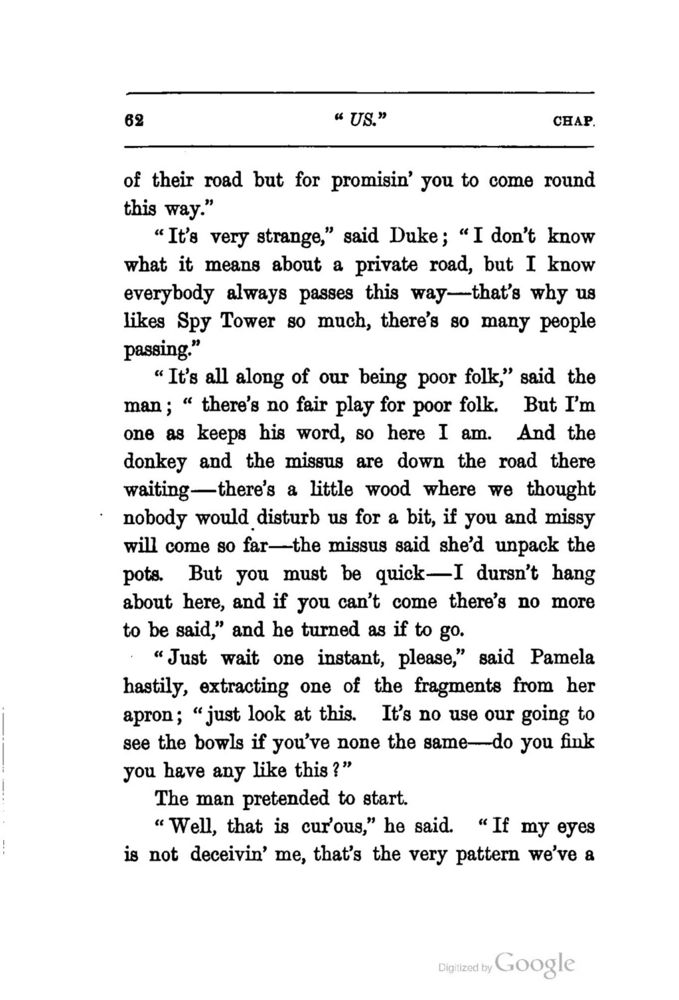 62 "US." CHAP.

of their road but for promisin' you to come round this way."

"It's very strange," said Duke; "I don't know what it means about a private road, but I know everybody always passes this way—that's why us likes Spy Tower so much, there's so many people passing."

"It's all along of our being poor folk," said the man; "there's no fair play for poor folk. But I'm one as keeps his word, so here I am. And the donkey and the missus are down the road there waiting—there's a little wood where we thought nobody would disturb us for a bit, if you and missy will come so far—the missus said she'd unpack the pots. But you must be quick—I dursn't hang about here, and if you can't come there's no more to be said," and he turned as if to go.

"Just wait one instant, please," said Pamela hastily, extracting one of the fragments from her apron; "just look at this. It's no use our going to see the bowls if you've none the same—do you fink you have any like this?"

The man pretended to start.

"Well, that is cur'ous," he said. "If my eyes is not deceivin' me, that's the very pattern we've a

Digitized by Google